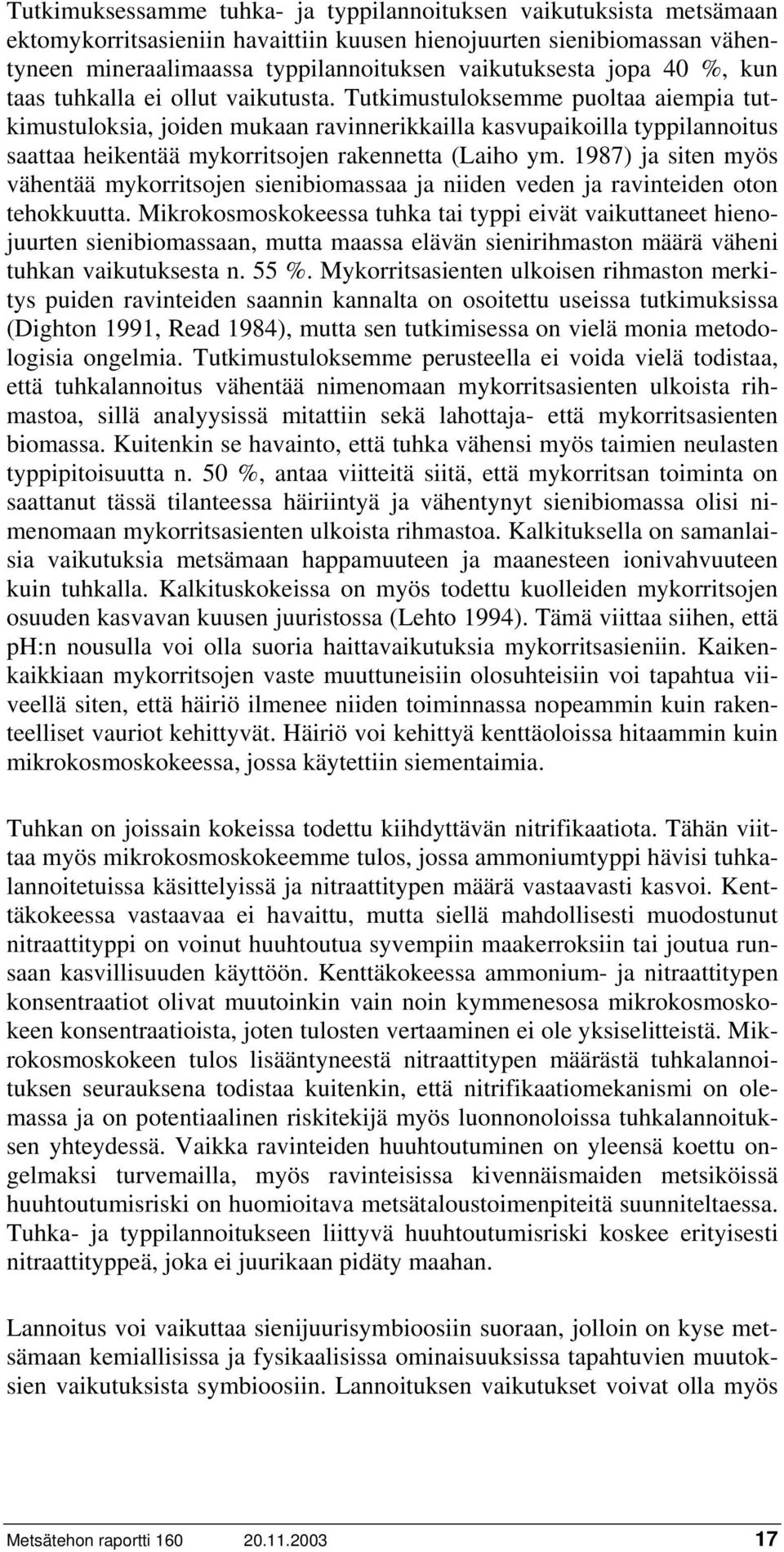 Tutkimuksessamme tuhka- ja typpilannoituksen vaikutuksista metsämaan ektomykorritsasieniin havaittiin kuusen hienojuurten sienibiomassan vähentyneen mineraalimaassa typpilannoituksen vaikutuksesta jopa 40 %, kun taas tuhkalla ei ollut vaikutusta. Tutkimustuloksemme puoltaa aiempia tutkimustuloksia, joiden mukaan ravinnerikkailla kasvupaikoilla typpilannoitus saattaa heikentää mykorritsojen rakennetta (Laiho ym. 1987) ja siten myös vähentää mykorritsojen sienibiomassaa ja niiden veden ja ravinteiden oton tehokkuutta. Mikrokosmoskokeessa tuhka tai typpi eivät vaikuttaneet hienojuurten sienibiomassaan, mutta maassa elävän sienirihmaston määrä väheni tuhkan vaikutuksesta n. 55 %. Mykorritsasienten ulkoisen rihmaston merkitys puiden ravinteiden saannin kannalta on osoitettu useissa tutkimuksissa (Dighton 1991, Read 1984), mutta sen tutkimisessa on vielä monia metodologisia ongelmia. Tutkimustuloksemme perusteella ei voida vielä todistaa, että tuhkalannoitus vähentää nimenomaan mykorritsasienten ulkoista rihmastoa, sillä analyysissä mitattiin sekä lahottaja- että mykorritsasienten biomassa. Kuitenkin se havainto, että tuhka vähensi myös taimien neulasten typpipitoisuutta n. 50 %, antaa viitteitä siitä, että mykorritsan toiminta on saattanut tässä tilanteessa häiriintyä ja vähentynyt sienibiomassa olisi nimenomaan mykorritsasienten ulkoista rihmastoa. Kalkituksella on samanlaisia vaikutuksia metsämaan happamuuteen ja maanesteen ionivahvuuteen kuin tuhkalla. Kalkituskokeissa on myös todettu kuolleiden mykorritsojen osuuden kasvavan kuusen juuristossa (Lehto 1994). Tämä viittaa siihen, että pH:n nousulla voi olla suoria haittavaikutuksia mykorritsasieniin. Kaikenkaikkiaan mykorritsojen vaste muuttuneisiin olosuhteisiin voi tapahtua viiveellä siten, että häiriö ilmenee niiden toiminnassa nopeammin kuin rakenteelliset vauriot kehittyvät. Häiriö voi kehittyä kenttäoloissa hitaammin kuin mikrokosmoskokeessa, jossa käytettiin siementaimia.

Tuhkan on joissain kokeissa todettu kiihdyttävän nitrifikaatiota. Tähän viittaa myös mikrokosmoskokeemme tulos, jossa ammoniumtyppi hävisi tuhkalannoitetuissa käsittelyissä ja nitraattitypen määrä vastaavasti kasvoi. Kenttäkokeessa vastaavaa ei havaittu, mutta siellä mahdollisesti muodostunut nitraattityppi on voinut huuhtoutua syvempiin maakerroksiin tai joutua runsaan kasvillisuuden käyttöön. Kenttäkokeessa ammonium- ja nitraattitypen konsentraatiot olivat muutoinkin vain noin kymmenesosa mikrokosmoskokeen konsentraatioista, joten tulosten vertaaminen ei ole yksiselitteistä. Mikrokosmoskokeen tulos lisääntyneestä nitraattitypen määrästä tuhkalannoituksen seurauksena todistaa kuitenkin, että nitrifikaatiomekanismi on olemassa ja on potentiaalinen riskitekijä myös luonnonoloissa tuhkalannoituksen yhteydessä. Vaikka ravinteiden huuhtoutuminen on yleensä koettu ongelmaksi turvemailla, myös ravinteisissa kivennäismaiden metsiköissä huuhtoutumisriski on huomioitava metsätaloustoimenpiteitä suunniteltaessa. Tuhka- ja typpilannoitukseen liittyvä huuhtoutumisriski koskee erityisesti nitraattityppeä, joka ei juurikaan pidäty maahan.

Lannoitus voi vaikuttaa sienijuurisymbioosiin suoraan, jolloin on kyse metsämaan kemiallisissa ja fysikaalisissa ominaisuuksissa tapahtuvien muutoksien vaikutuksista symbioosiin. Lannoituksen vaikutukset voivat olla myös

Metsätehon raportti 160 20.11.2003 17